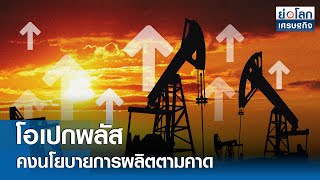 ย่อโลก
เศรษฐกิจ

โอเปกพลัส
คงนโยบายการผลิตตามคาด